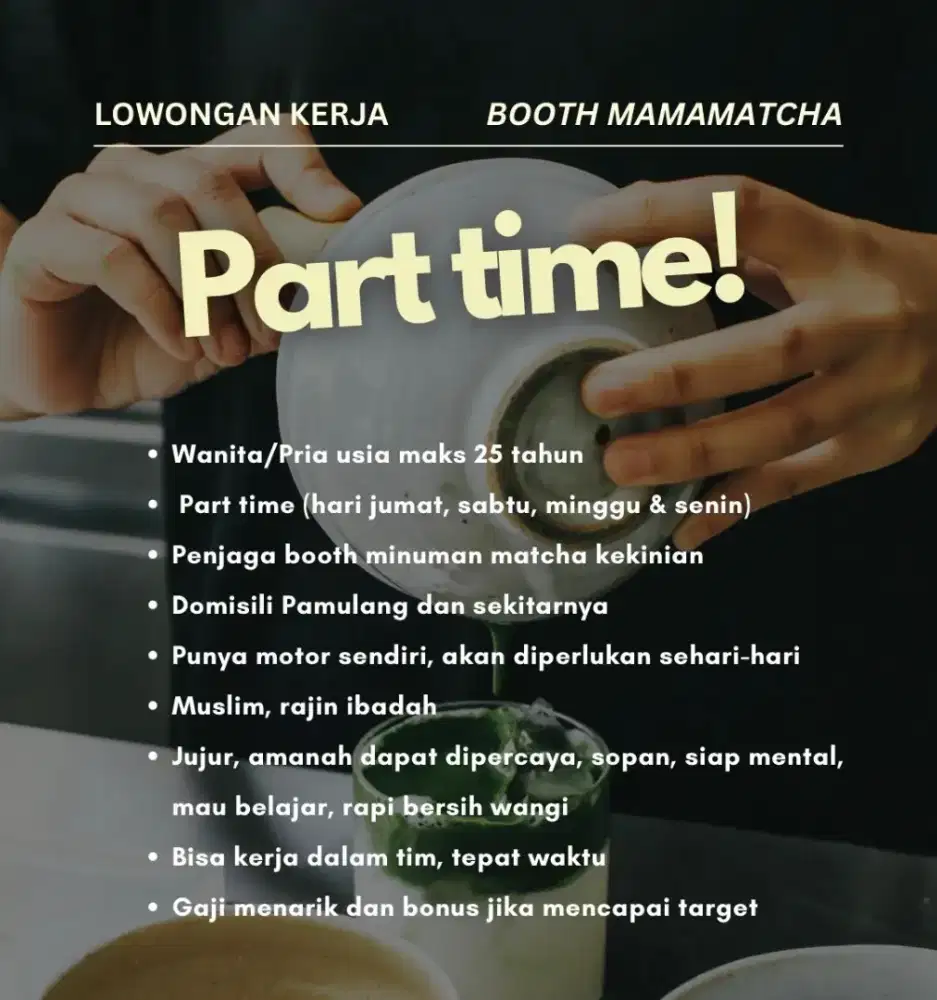 LOWONGAN KERJA BOOTH MAMAMATCHA

Part time!

• Wanita/Pria usia maks 25 tahun
• Part time (hari jumat, sabtu, minggu & senin)
• Penjaga booth minuman matcha kekinian
• Domisili Pamulang dan sekitarnya
• Punya motor sendiri, akan diperlukan sehari-hari
• Muslim, rajin ibadah
• Jujur, amanah dapat dipercaya, sopan, siap mental, mau belajar, rapi bersih wangi
• Bisa kerja dalam tim, tepat waktu
• Gaji menarik dan bonus jika mencapai target